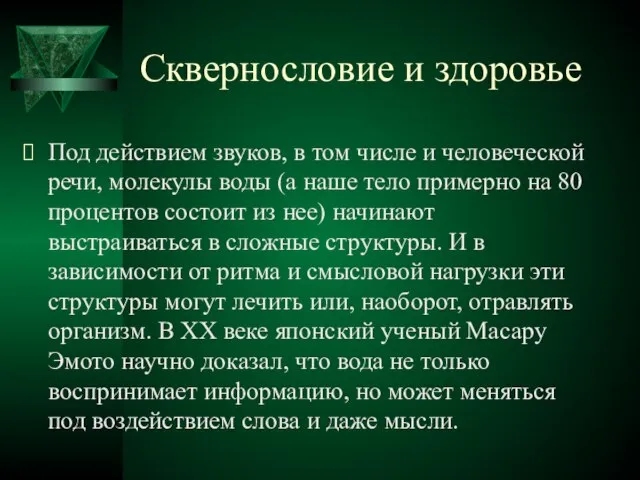 Сквернословие и здоровье

Под действием звуков, в том числе и человеческой речи, молекулы воды (а наше тело примерно на 80 процентов состоит из нее) начинают выстраиваться в сложные структуры. И в зависимости от ритма и смысловой нагрузки эти структуры могут лечить или, наоборот, отравлять организм. В XX веке японский ученый Масару Эмото научно доказал, что вода не только воспринимает информацию, но может меняться под воздействием слова и даже мысли.